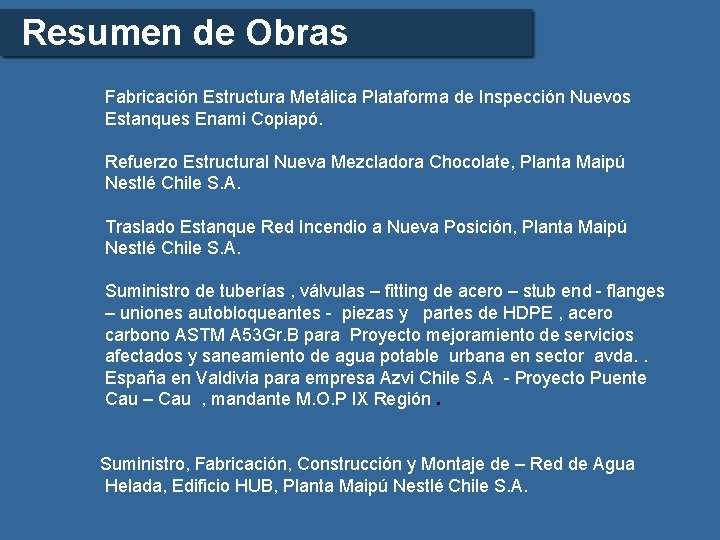 Resumen de Obras

Fabricación Estructura Metálica Plataforma de Inspección Nuevos Estanques Enami Copiapó.

Refuerzo Estructural Nueva Mezcladora Chocolate, Planta Maipú Nestlé Chile S.A.

Traslado Estanque Red Incendio a Nueva Posición, Planta Maipú Nestlé Chile S.A.

Suministro de tuberías , válvulas – fitting de acero – stub end - flanges – uniones autobloqueantes - piezas y partes de HDPE , acero carbono ASTM A53Gr.B para Proyecto mejoramiento de servicios afectados y saneamiento de agua potable urbana en sector avda. . España en Valdivia para empresa Azvi Chile S.A - Proyecto Puente Cau – Cau , mandante M.O.P IX Región .

Suministro, Fabricación, Construcción y Montaje de – Red de Agua Helada, Edificio HUB, Planta Maipú Nestlé Chile S.A.